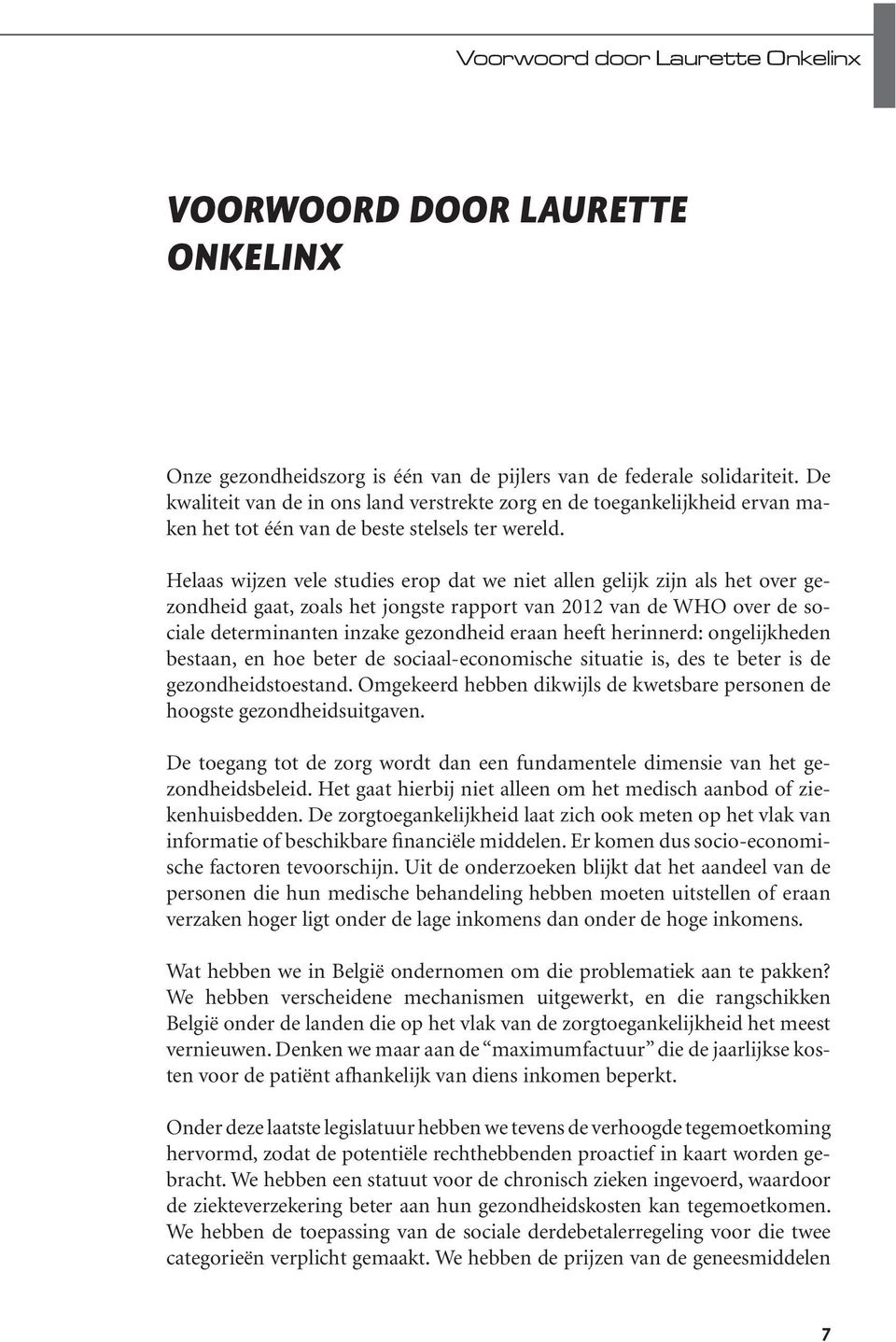 Voorwoord door Laurette Onkelinx

VOORWOORD DOOR LAURETTE ONKELINX

Onze gezondheidszorg is één van de pijlers van de federale solidariteit. De kwaliteit van de in ons land verstrekte zorg en de toegankelijkheid ervan maken het tot één van de beste stelsels ter wereld.

Helaas wijzen vele studies erop dat we niet allen gelijk zijn als het over gezondheid gaat, zoals het jongste rapport van 2012 van de WHO over de sociale determinanten inzake gezondheid eraan heeft herinnerd: ongelijkheden bestaan, en hoe beter de sociaal-economische situatie is, des te beter is de gezondheidstoestand. Omgekeerd hebben dikwijls de kwetsbare personen de hoogste gezondheidsuitgaven.

De toegang tot de zorg wordt dan een fundamentele dimensie van het gezondheidsbeleid. Het gaat hierbij niet alleen om het medisch aanbod of ziekenhuisbedden. De zorgtoegankelijkheid laat zich ook meten op het vlak van informatie of beschikbare financiële middelen. Er komen dus socio-economische factoren tevoorschijn. Uit de onderzoeken blijkt dat het aandeel van de personen die hun medische behandeling hebben moeten uitstellen of eraan verzaken hoger ligt onder de lage inkomens dan onder de hoge inkomens.

Wat hebben we in België ondernomen om die problematiek aan te pakken? We hebben verscheidene mechanismen uitgewerkt, en die rangschikken België onder de landen die op het vlak van de zorgtoegankelijkheid het meest vernieuwen. Denken we maar aan de “maximumfactuur” die de jaarlijkse kosten voor de patiënt afhankelijk van diens inkomen beperkt.

Onder deze laatste legislatuur hebben we tevens de verhoogde tegemoetkoming hervormd, zodat de potentiële rechthebbenden proactief in kaart worden gebracht. We hebben een statuut voor de chronisch zieken ingevoerd, waardoor de ziekteverzekering beter aan hun gezondheidskosten kan tegemoetkomen. We hebben de toepassing van de sociale derdebetalerregeling voor die twee categorieën verplicht gemaakt. We hebben de prijzen van de geneesmiddelen

7